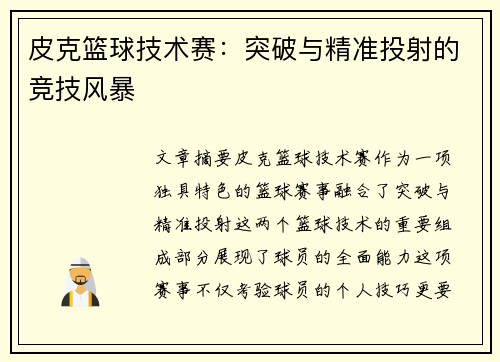 皮克篮球技术赛：突破与精准投射的竞技风暴

文章摘要皮克篮球技术赛作为一项独具特色的篮球赛事融合了突破与精准投射这两个篮球技术的重要组成部分展现了球员的全面能力这项赛事不仅考验球员的个人技巧更要